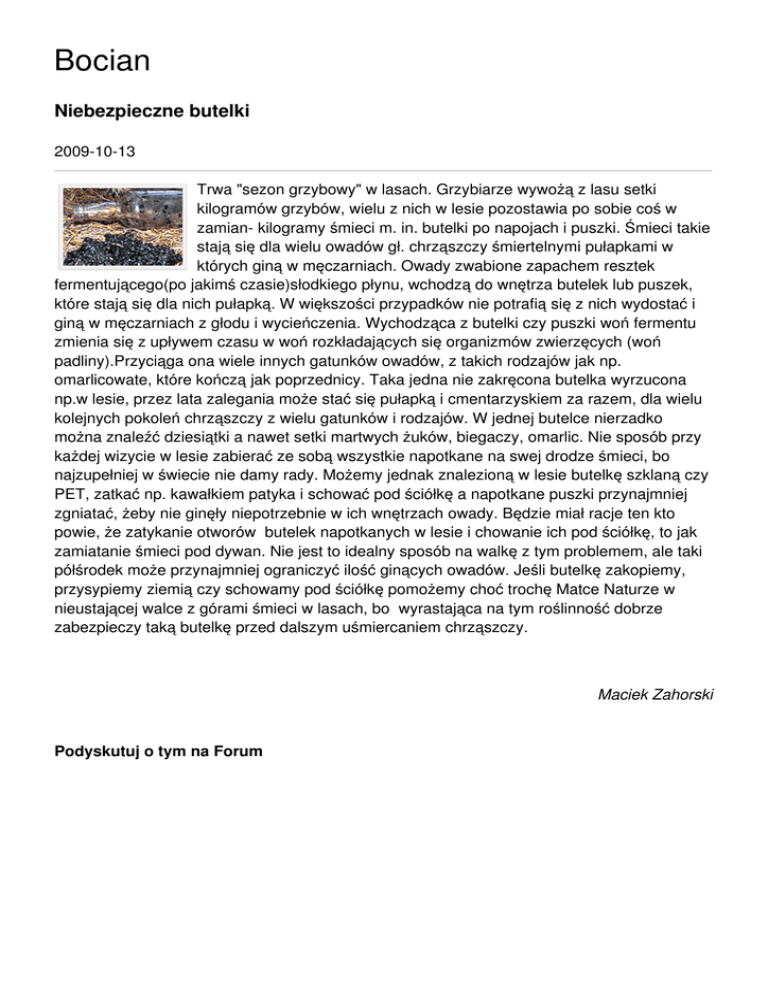 Bocian

Niebezpieczne butelki

2009-10-13

Trwa "sezon grzybowy" w lasach. Grzybiarze wywożą z lasu setki kilogramów grzybów, wielu z nich w lesie pozostawia po sobie coś w zamian- kilogramy śmieci m. in. butelki po napojach i puszki. Śmieci takie stają się dla wielu owadów gł. chrząszczy śmiertelnymi pułapkami w których giną w męczarniach. Owady zwabione zapachem resztek fermentującego(po jakimś czasie)słodkiego płynu, wchodzą do wnętrza butelek lub puszek, które stają się dla nich pułapką. W większości przypadków nie potrafią się z nich wydostać i giną w męczarniach z głodu i wycieńczenia. Wychodząca z butelki czy puszki woń fermentu zmienia się z upływem czasu w woń rozkładających się organizmów zwierzęcych (woń padliny).Przyciąga ona wiele innych gatunków owadów, z takich rodzajów jak np. omarlicowate, które kończą jak poprzednicy. Taka jedna nie zakręcona butelka wyrzucona np.w lesie, przez lata zalegania może stać się pułapką i cmentarzyskiem za razem, dla wielu kolejnych pokoleń chrząszczy z wielu gatunków i rodzajów. W jednej butelce nierzadko można znaleźć dziesiątki a nawet setki martwych żuków, biegaczy, omarlic. Nie sposób przy każdej wizycie w lesie zabierać ze sobą wszystkie napotkane na swej drodze śmieci, bo najzupełniej w świecie nie damy rady. Możemy jednak znalezioną w lesie butelkę szklaną czy PET, zatkać np. kawałkiem patyka i schować pod ściółkę a napotkane puszki przynajmniej zgniatać, żeby nie ginęły niepotrzebnie w ich wnętrzach owady. Będzie miał racje ten kto powie, że zatykanie otworów butelek napotkanych w lesie i chowanie ich pod ściółkę, to jak zamiatanie śmieci pod dywan. Nie jest to idealny sposób na walkę z tym problemem, ale taki półśrodek może przynajmniej ograniczyć ilość ginących owadów. Jeśli butelkę zakopiemy, przysypiemy ziemią czy schowamy pod ściółkę pomożemy choć trochę Matce Naturze w nieustającej walce z górami śmieci w lasach, bo wyrastająca na tym roślinność dobrze zabezpieczy taką butelkę przed dalszym uśmiercaniem chrząszczy.

Maciek Zahorski

Podyskutuj o tym na Forum